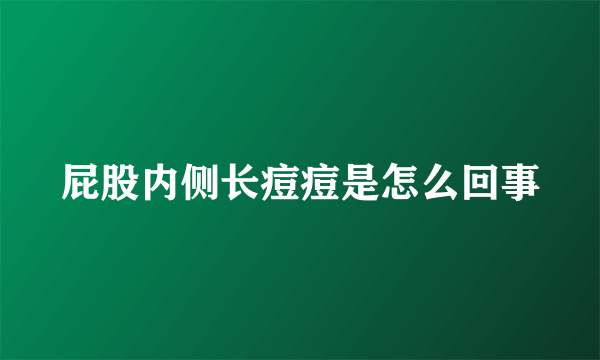 屁股内侧长痘痘是怎么回事